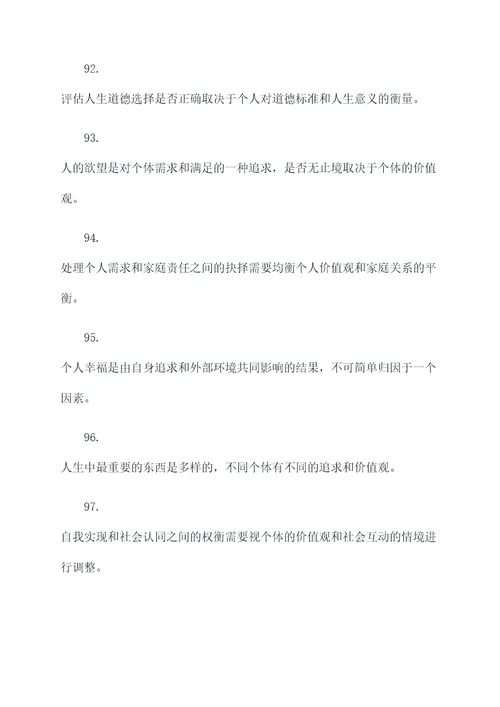 92.

评估人生道德选择是否正确取决于个人对道德标准和人生意义的衡量。

93.

人的欲望是对个体需求和满足的一种追求，是否无止境取决于个体的价值观。

94.

处理个人需求和家庭责任之间的抉择需要均衡个人价值观和家庭关系的平衡。

95.

个人幸福是由自身追求和外部环境共同影响的结果，不可简单归因于一个因素。

96.

人生中最重要的东西是多样的，不同个体有不同的追求和价值观。

97.

自我实现和社会认同之间的权衡需要视个体的价值观和社会互动的情境进行调整。